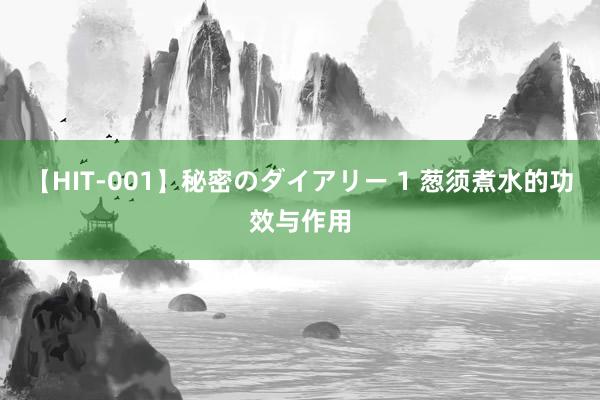 【HIT-001】秘密のダイアリー 1 葱须煮水的功效与作用